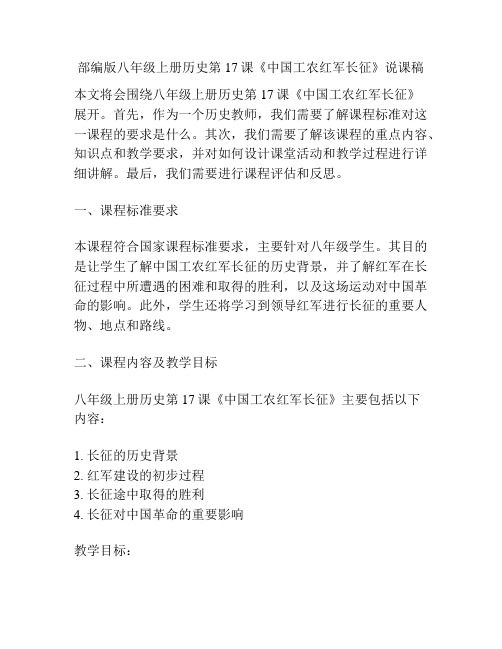 部编版八年级上册历史第 17 课《中国工农红军长征》说课稿

本文将会围绕八年级上册历史第 17 课《中国工农红军长征》展开。首先，作为一个历史教师，我们需要了解课程标准对这一课程的要求是什么。其次，我们需要了解该课程的重点内容、知识点和教学要求，并对如何设计课堂活动和教学过程进行详细讲解。最后，我们需要进行课程评估和反思。

一、课程标准要求

本课程符合国家课程标准要求，主要针对八年级学生。其目的是让学生了解中国工农红军长征的历史背景，并了解红军在长征过程中所遭遇的困难和取得的胜利，以及这场运动对中国革命的影响。此外，学生还将学习到领导红军进行长征的重要人物、地点和路线。

二、课程内容及教学目标

八年级上册历史第 17 课《中国工农红军长征》主要包括以下内容：

1. 长征的历史背景
2. 红军建设的初步过程
3. 长征途中取得的胜利
4. 长征对中国革命的重要影响

教学目标：